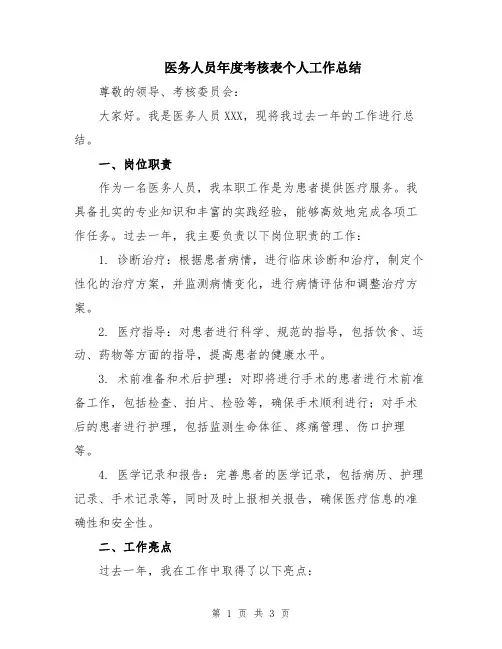 医务人员年度考核表个人工作总结

尊敬的领导、考核委员会：

大家好。我是医务人员 XXX，现将我过去一年的工作进行总结。

一、岗位职责

作为一名医务人员，我本职工作是为患者提供医疗服务。我具备扎实的专业知识和丰富的实践经验，能够高效地完成各项工作任务。过去一年，我主要负责以下岗位职责的工作：

1. 诊断治疗：根据患者病情，进行临床诊断和治疗，制定个性化的治疗方案，并监测病情变化，进行病情评估和调整治疗方案。

2. 医疗指导：对患者进行科学、规范的指导，包括饮食、运动、药物等方面的指导，提高患者的健康水平。

3. 术前准备和术后护理：对即将进行手术的患者进行术前准备工作，包括检查、拍片、检验等，确保手术顺利进行；对手术后的患者进行护理，包括监测生命体征、疼痛管理、伤口护理等。

4. 医学记录和报告：完善患者的医学记录，包括病历、护理记录、手术记录等，同时及时上报相关报告，确保医疗信息的准确性和安全性。

二、工作亮点

过去一年，我在工作中取得了以下亮点：

第 1 页 共 3 页